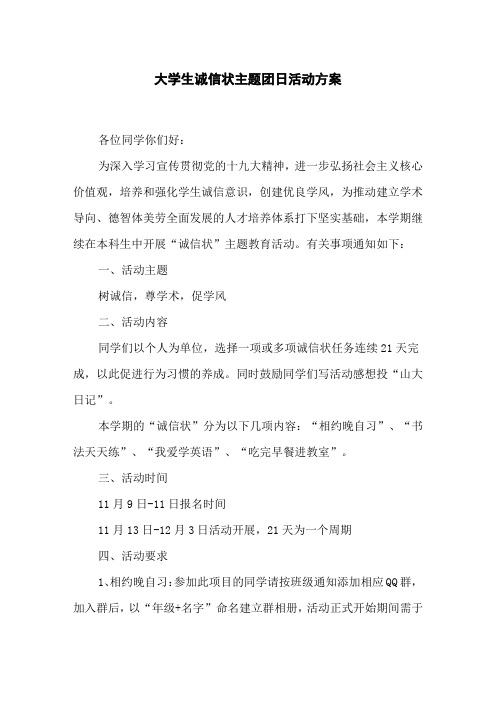 大学生诚信状主题团日活动方案

各位同学你们好：

为深入学习宣传贯彻党的十九大精神，进一步弘扬社会主义核心价值观，培养和强化学生诚信意识，创建优良学风，为推动建立学术导向、德智体美劳全面发展的人才培养体系打下坚实基础，本学期继续在本科生中开展“诚信状”主题教育活动。有关事项通知如下：

一、活动主题

树诚信，尊学术，促学风

二、活动内容

同学们以个人为单位，选择一项或多项诚信状任务连续21天完成，以此促进行为习惯的养成。同时鼓励同学们写活动感想投“山大日记”。

本学期的“诚信状”分为以下几项内容：“相约晚自习”、“书法天天练”、“我爱学英语”、“吃完早餐进教室”。

三、活动时间

11月9日-11日报名时间

11月13日-12月3日活动开展，21天为一个周期

四、活动要求

1、相约晚自习：参加此项目的同学请按班级通知添加相应QQ群，加入群后，以“年级+名字”命名建立群相册，活动正式开始期间需于